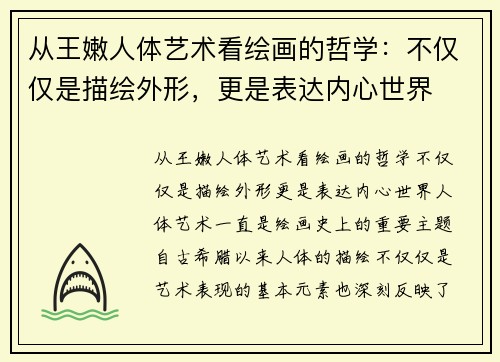 从王嫩人体艺术看绘画的哲学：不仅仅是描绘外形，更是表达内心世界

从王嫩人体艺术看绘画的哲学不仅仅是描绘外形更是表达内心世界人体艺术一直是绘画史上的重要主题自古希腊以来人体的描绘不仅仅是艺术表现的基本元素也深刻反映了